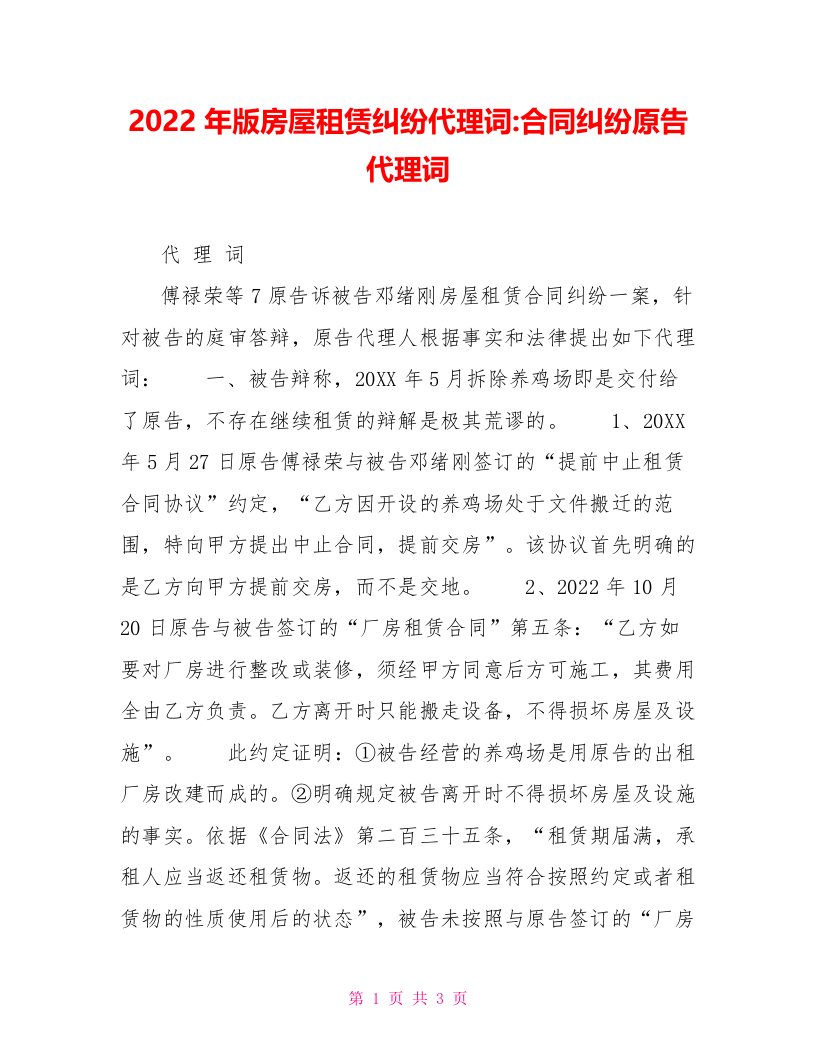 2022 年版房屋租赁纠纷代理词:合同纠纷原告代理词

代 理 词

傅禄荣等 7 原告诉被告邓绪刚房屋租赁合同纠纷一案，针对被告的庭审答辩，原告代理人根据事实和法律提出如下代理词：　　一、被告辩称，20XX 年 5 月拆除养鸡场即是交付给了原告，不存在继续租赁的辩解是极其荒谬的。　　1、20XX 年 5 月 27 日原告傅禄荣与被告邓绪刚签订的“提前中止租赁合同协议”约定，“乙方因开设的养鸡场处于文件搬迁的范围，特向甲方提出中止合同，提前交房”。该协议首先明确的是乙方向甲方提前交房，而不是交地。　　2、2022 年 10 月 20 日原告与被告签订的“厂房租赁合同”第五条：“乙方如要对厂房进行整改或装修，须经甲方同意后方可施工，其费用全由乙方负责。乙方离开时只能搬走设备，不得损坏房屋及设施”。　　此约定证明：①被告经营的养鸡场是用原告的出租厂房改建而成的。②明确规定被告离开时不得损坏房屋及设施的事实。依据《合同法》第二百三十五条，“租赁期届满，承租人应当返还租赁物。返还的租赁物应当符合按照约定或者租赁物的性质使用后的状态”，被告未按照与原告签订的“厂房

第 1 页 共 3 页